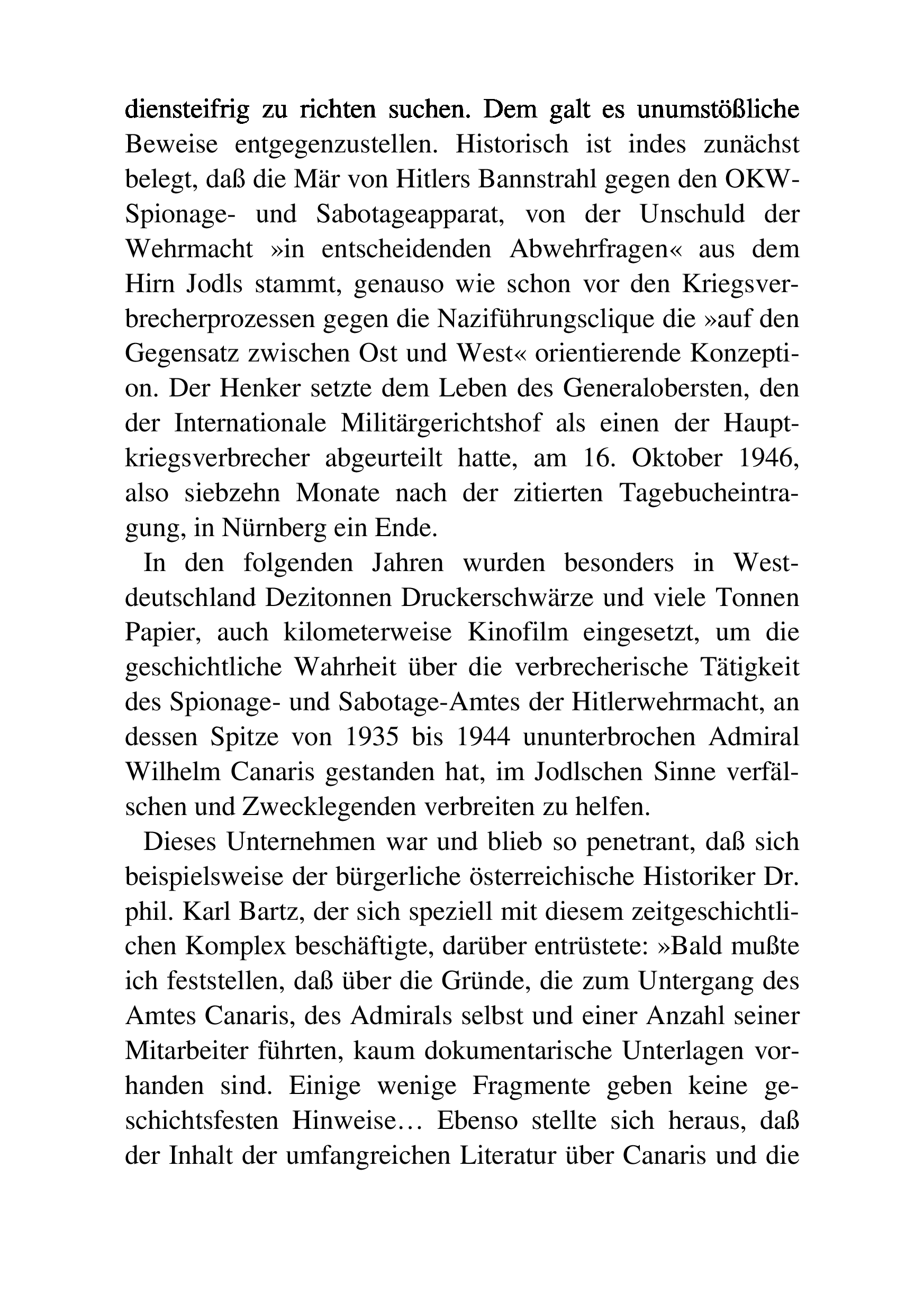 diensteifrig zu richten suchen. Dem galt es unumstößliche Beweise entgegenzustellen. Historisch ist indes zunächst belegt, daß die Mär von Hitlers Bannstrahl gegen den OKW-Spionage- und Sabotageapparat, von der Unschuld der Wehrmacht »in entscheidenden Abwehrfragen« aus dem Hirn Jodls stammt, genauso wie schon vor den Kriegsverbrecherprozessen gegen die Naziführungsclique die »auf den Gegensatz zwischen Ost und West« orientierende Konzeption. Der Henker setzte dem Leben des Generalobersten, den der Internationale Militärgerichtshof als einen der Hauptkriegsverbrecher abgeurteilt hatte, am 16. Oktober 1946, also siebzehn Monate nach der zitierten Tagebucheintragung, in Nürnberg ein Ende.

In den folgenden Jahren wurden besonders in Westdeutschland Dezitonnen Druckerschwärze und viele Tonnen Papier, auch kilometerweise Kinofilm eingesetzt, um die geschichtliche Wahrheit über die verbrecherische Tätigkeit des Spionage- und Sabotage-Amtes der Hitlerwehrmacht, an dessen Spitze von 1935 bis 1944 ununterbrochen Admiral Wilhelm Canaris gestanden hat, im Jodlschen Sinne verfälschen und Zwecklegenden verbreiten zu helfen.

Dieses Unternehmen war und blieb so penetrant, daß sich beispielsweise der bürgerliche österreichische Historiker Dr. phil. Karl Bartz, der sich speziell mit diesem zeitgeschichtlichen Komplex beschäftigte, darüber entrüstete: »Bald mußte ich feststellen, daß über die Gründe, die zum Untergang des Amtes Canaris, des Admirals selbst und einer Anzahl seiner Mitarbeiter führten, kaum dokumentarische Unterlagen vorhanden sind. Einige wenige Fragmente geben keine geschichtsfesten Hinweise… Ebenso stellte sich heraus, daß der Inhalt der umfangreichen Literatur über Canaris und die